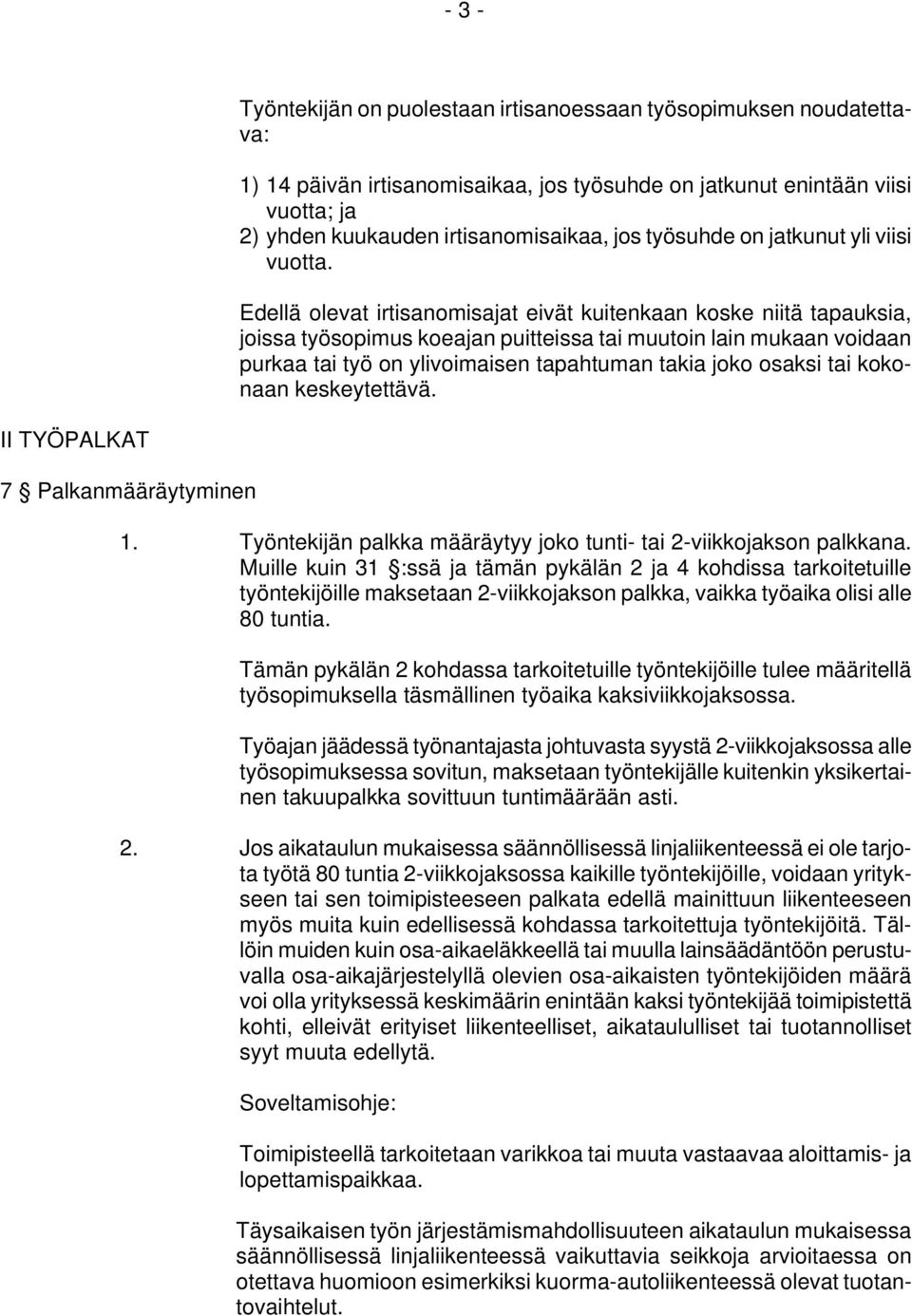 - 3 -

Työntekijän on puolestaan irtisanoessaan työsopimuksen noudatettava:

1) 14 päivän irtisanomisaikaa, jos työsuhde on jatkunut enintään viisi vuotta; ja
2) yhden kuukauden irtisanomisaikaa, jos työsuhde on jatkunut yli viisi vuotta.

Edellä olevat irtisanomisajat eivät kuitenkaan koske niitä tapauksia, joissa työsopimus koeajan puitteissa tai muutoin lain mukaan voidaan purkaa tai työ on ylivoimaisen tapahtuman takia joko osaksi tai kokonaan keskeytettävä.

II TYÖPALKAT

7 § Palkanmääräytyminen

1. Työntekijän palkka määräytyy joko tunti- tai 2-viikkojakson palkkana. Muille kuin 31 §:ssä ja tämän pykälän 2 ja 4 kohdissa tarkoitetuille työntekijöille maksetaan 2-viikkojakson palkka, vaikka työaika olisi alle 80 tuntia.

Tämän pykälän 2 kohdassa tarkoitetuille työntekijöille tulee määritellä työsopimuksella täsmällinen työaika kaksiviikkojaksossa.

Työajan jäädessä työnantajasta johtuvasta syystä 2-viikkojaksossa alle työsopimuksessa sovitun, maksetaan työntekijälle kuitenkin yksikertainen takuupalkka sovittuun tuntimäärään asti.

2. Jos aikataulun mukaisessa säännöllisessä linjaliikenteessä ei ole tarjota työtä 80 tuntia 2-viikkojaksossa kaikille työntekijöille, voidaan yritykseen tai sen toimipisteeseen palkata edellä mainittuun liikenteeseen myös muita kuin edellisessä kohdassa tarkoitettuja työntekijöitä. Tällöin muiden kuin osa-aikaeläkkeellä tai muulla lainsäädäntöön perustuvalla osa-aikajärjestelyllä olevien osa-aikaisten työntekijöiden määrä voi olla yrityksessä keskimäärin enintään kaksi työntekijää toimipistettä kohti, elleivät erityiset liikenteelliset, aikataululliset tai tuotannolliset syyt muuta edellytä.

Soveltamisohje:

Toimipisteellä tarkoitetaan varikkoa tai muuta vastaavaa aloittamis- ja lopettamispaikkaa.

Täysaikaisen työn järjestämismahdollisuuteen aikataulun mukaisessa säännöllisessä linjaliikenteessä vaikuttavia seikkoja arvioitaessa on otettava huomioon esimerkiksi kuorma-autoliikenteessä olevat tuotantovaihtelut.